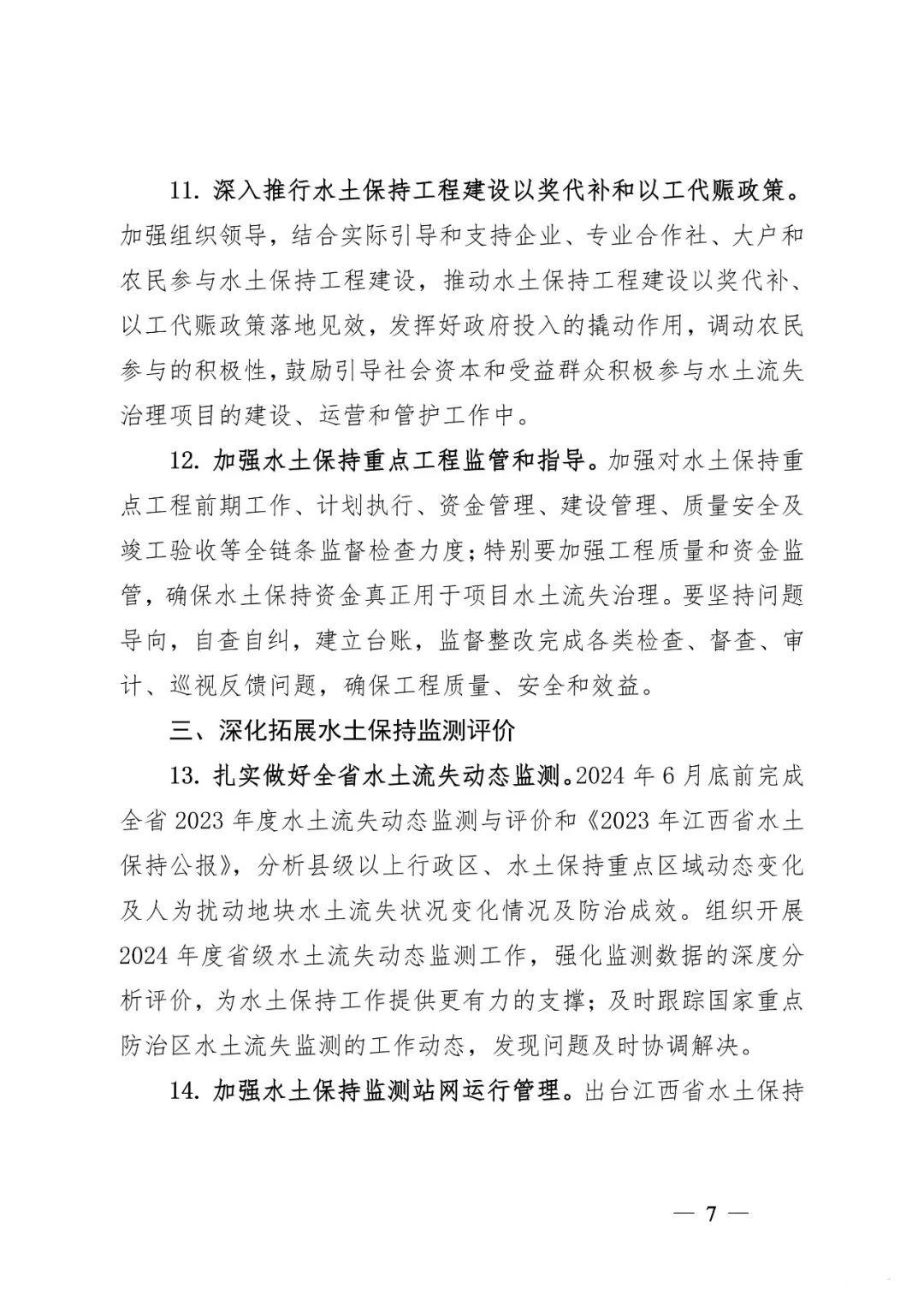 11. 深入推行水土保持工程建设以奖代补和以工代赈政策。加强组织领导，结合实际引导和支持企业、专业合作社、大户和农民参与水土保持工程建设，推动水土保持工程建设以奖代补、以工代赈政策落地见效，发挥好政府投入的撬动作用，调动农民参与的积极性，鼓励引导社会资本和受益群众积极参与水土流失治理项目的建设、运营和管护工作中。

12. 加强水土保持重点工程监管和指导。加强对水土保持重点工程前期工作、计划执行、资金管理、建设管理、质量安全及竣工验收等全链条监督检查力度；特别要加强工程质量和资金监管，确保水土保持资金真正用于项目水土流失治理。要坚持问题导向，自查自纠，建立台账，监督整改完成各类检查、督查、审计、巡视反馈问题，确保工程质量、安全和效益。

三、深化拓展水土保持监测评价

13. 扎实做好全省水土流失动态监测。2024 年 6 月底前完成全省 2023 年度水土流失动态监测与评价和《2023 年江西省水土保持公报》，分析县级以上行政区、水土保持重点区域动态变化及人为扰动地块水土流失状况变化情况及防治成效。组织开展 2024 年度省级水土流失动态监测工作，强化监测数据的深度分析评价，为水土保持工作提供更有力的支撑；及时跟踪国家重点防治区水土流失监测的工作动态，发现问题及时协调解决。

14. 加强水土保持监测站网运行管理。出台江西省水土保持

— 7 —